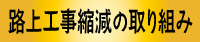 路上工事縮減の取り組み